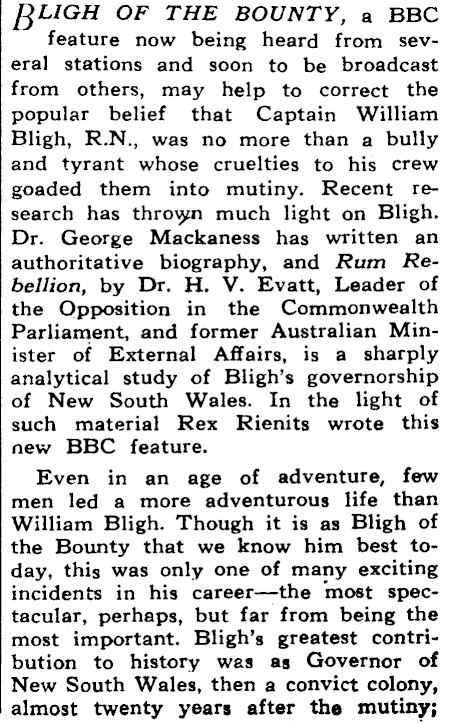 BLIGH OF THE BOUNTY, a BBC feature now being heard from several stations and soon to be broadcast from others, may help to correct the popular belief that Captain William Bligh, R.N., was no more than a bully and tyrant whose cruelties to his crew goaded them into mutiny. Recent research has thrown much light on Bligh. Dr. George Mackaness has written an authoritative biography, and Rum Rebellion, by Dr. H. V. Evatt, Leader of the Opposition in the Commonwealth Parliament, and former Australian Minister of External Affairs, is a sharply analytical study of Bligh's governorship of New South Wales. In the light of such material Rex Rienits wrote this new BBC feature.

Even in an age of adventure, few men led a more adventurous life than William Bligh. Though it is as Bligh of the Bounty that we know him best today, this was only one of many exciting incidents in his career—the most spectacular, perhaps, but far from being the most important. Bligh's greatest contribution to history was as Governor of New South Wales, then a convict colony, almost twenty years after the mutiny;